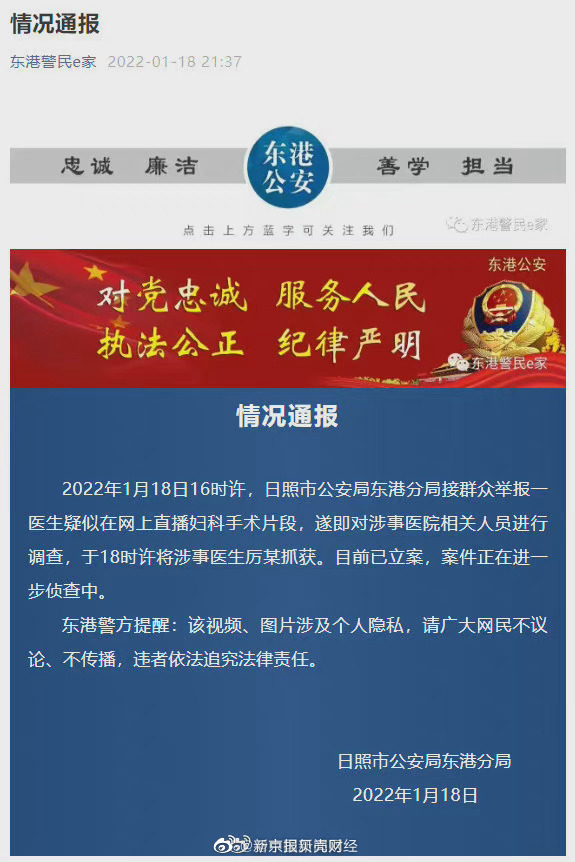 情况通报

东港警民e家 2022-01-18 21:37

忠诚 廉洁 东港公安 善学 担当

点击上方蓝字可关注我们

东港警民e家

东港公安

对党忠诚 服务人民
执法公正 纪律严明

东港警民e家

情况通报

2022年1月18日16时许，日照市公安局东港分局接群众举报一医生疑似在网上直播妇科手术片段，遂即对涉事医院相关人员进行调查，于18时许将涉事医生厉某抓获。目前已立案，案件正在进一步侦查中。

东港警方提醒：该视频、图片涉及个人隐私，请广大网民不议论、不传播，违者依法追究法律责任。

日照市公安局东港分局
2022年1月18日

新京报贝壳财经